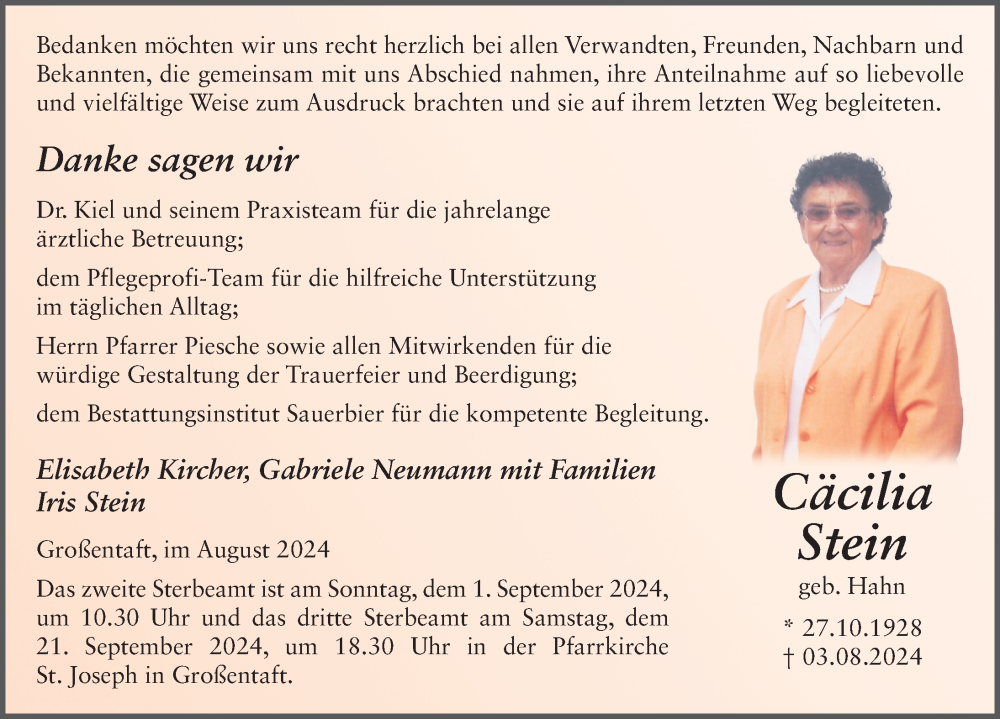 Bedanken möchten wir uns recht herzlich bei allen Verwandten, Freunden, Nachbarn und Bekannten, die gemeinsam mit uns Abschied nahmen, ihre Anteilnahme auf so liebevolle und vielfältige Weise zum Ausdruck brachten und sie auf ihrem letzten Weg begleiteten.

Danke sagen wir

Dr. Kiel und seinem Praxisteam für die jahrelange ärztliche Betreuung;

dem Pflegeprofi-Team für die hilfreiche Unterstützung im täglichen Alltag;

Herrn Pfarrer Piesche sowie allen Mitwirkenden für die würdige Gestaltung der Trauerfeier und Beerdigung;

dem Bestattungsinstitut Sauerbier für die kompetente Begleitung.

Elisabeth Kircher, Gabriele Neumann mit Familien
Iris Stein

Großentaft, im August 2024

Das zweite Sterbeamt ist am Sonntag, dem 1. September 2024, um 10.30 Uhr und das dritte Sterbeamt am Samstag, dem 21. September 2024, um 18.30 Uhr in der Pfarrkirche St. Joseph in Großentaft.

Cäcilia
Stein
geb. Hahn
* 27.10.1928
† 03.08.2024